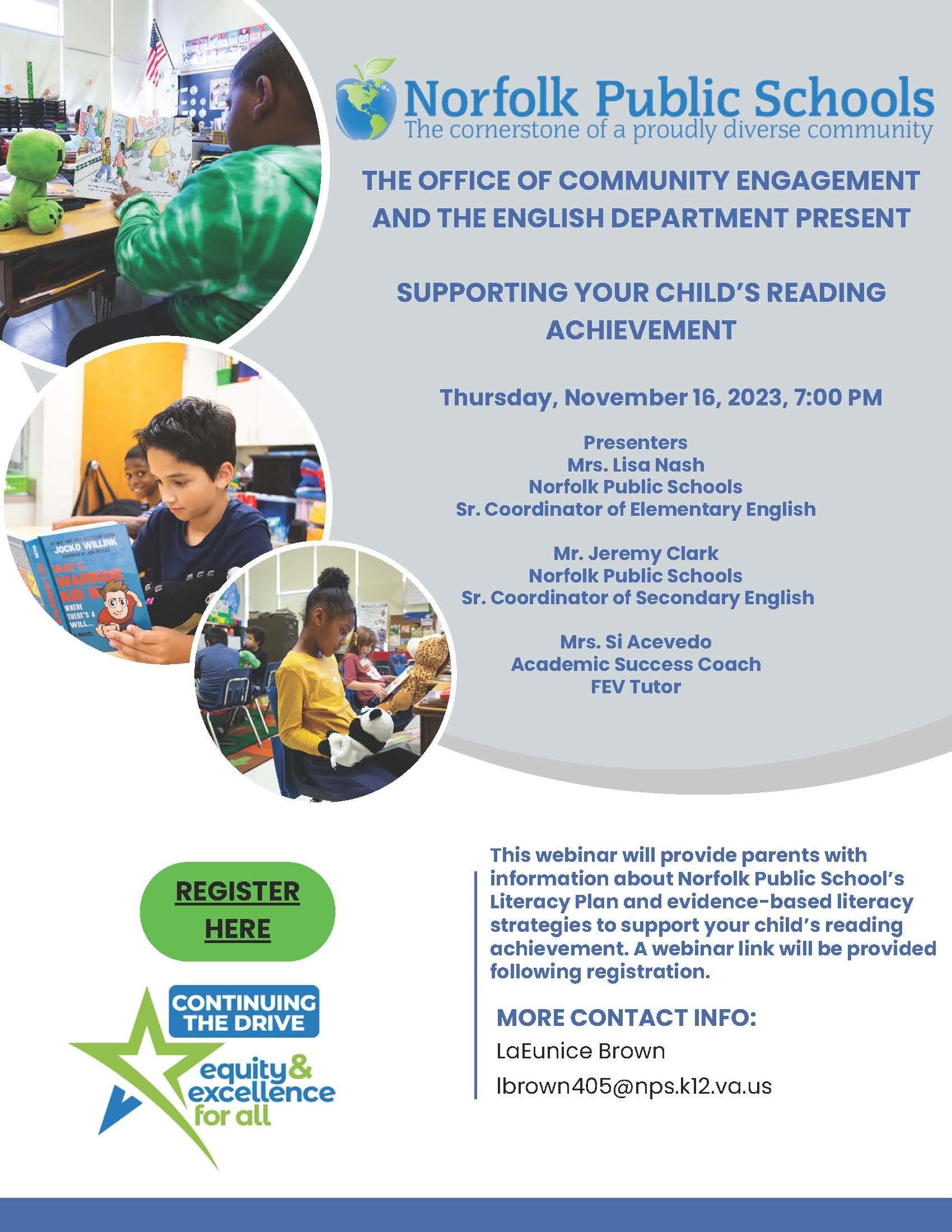 Norfolk Public Schools
The cornerstone of a proudly diverse community

THE OFFICE OF COMMUNITY ENGAGEMENT AND THE ENGLISH DEPARTMENT PRESENT

SUPPORTING YOUR CHILD'S READING ACHIEVEMENT

Thursday, November 16, 2023, 7:00 PM

Presenters
Mrs. Lisa Nash
Norfolk Public Schools
Sr. Coordinator of Elementary English

Mr. Jeremy Clark
Norfolk Public Schools
Sr. Coordinator of Secondary English

Mrs. Si Acevedo
Academic Success Coach
FEV Tutor

JOCKO WILLINK
WAY OF THE WARRIOR KID
WHERE THERE'S A WILL...
A NOVEL

REGISTER HERE

CONTINUING THE DRIVE
equity & excellence for all

This webinar will provide parents with information about Norfolk Public School's Literacy Plan and evidence-based literacy strategies to support your child's reading achievement. A webinar link will be provided following registration.

MORE CONTACT INFO:
LaEunice Brown
lbrown405@nps.k12.va.us